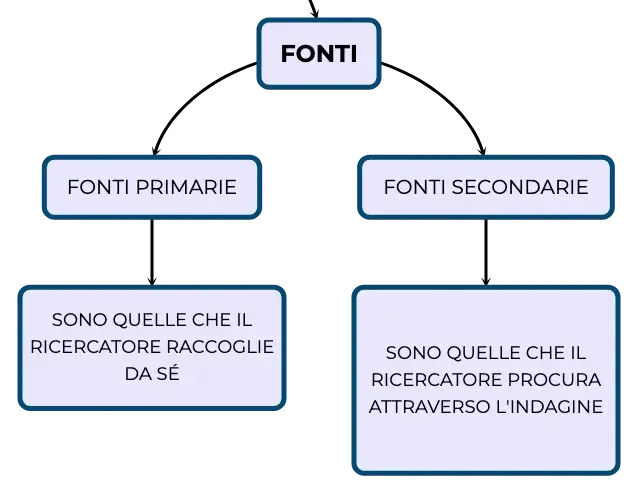 FONTI

FONTI PRIMARIE

FONTI SECONDARIE

SONO QUELLE CHE IL RICERCATORE RACCOGLIE DA SÉ

SONO QUELLE CHE IL RICERCATORE PROCURA ATTRAVERSO L'INDAGINE